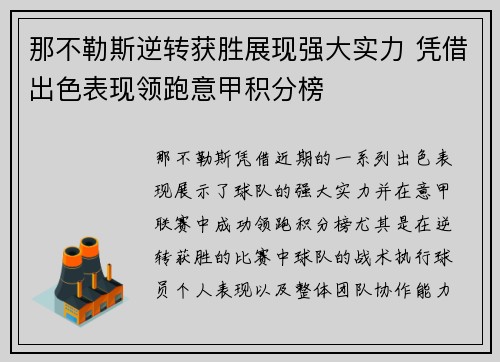 那不勒斯逆转获胜展现强大实力 凭借出色表现领跑意甲积分榜

那不勒斯凭借近期的一系列出色表现展示了球队的强大实力并在意甲联赛中成功领跑积分榜尤其是在逆转获胜的比赛中球队的战术执行球员个人表现以及整体团队协作能力